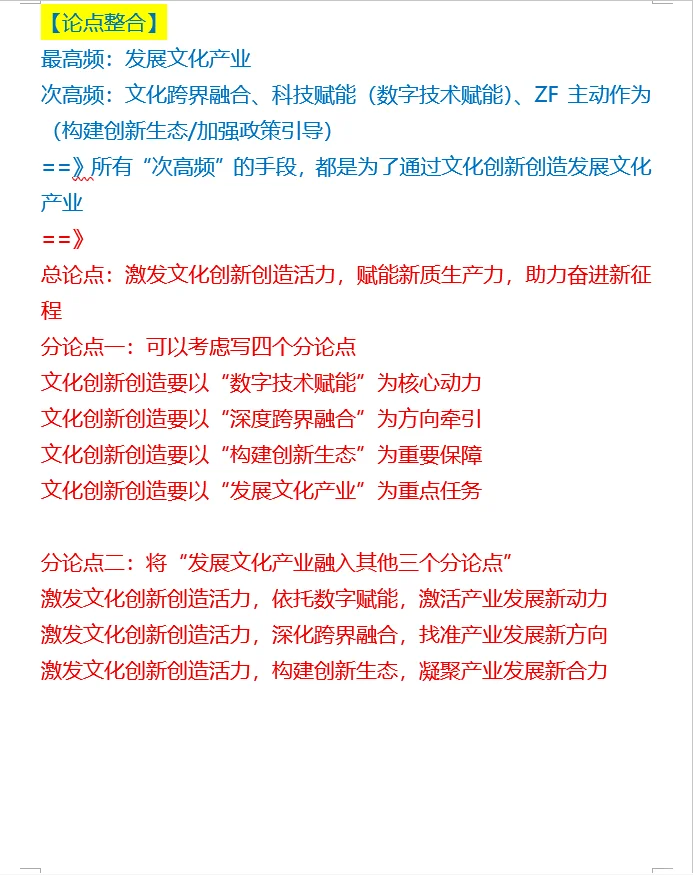 【论点整合】

最高频：发展文化产业

次高频：文化跨界融合、科技赋能（数字技术赋能）、ZF 主动作为（构建创新生态/加强政策引导）

==》所有“次高频”的手段，都是为了通过文化创新创造发展文化产业

==》

总论点：激发文化创新创造活力，赋能新质生产力，助力奋进新征程

分论点一：可以考虑写四个分论点

文化创新创造要以“数字技术赋能”为核心动力

文化创新创造要以“深度跨界融合”为方向牵引

文化创新创造要以“构建创新生态”为重要保障

文化创新创造要以“发展文化产业”为重点任务

分论点二：将“发展文化产业融入其他三个分论点”

激发文化创新创造活力，依托数字赋能，激活产业发展新动力

激发文化创新创造活力，深化跨界融合，找准产业发展新方向

激发文化创新创造活力，构建创新生态，凝聚产业发展新合力